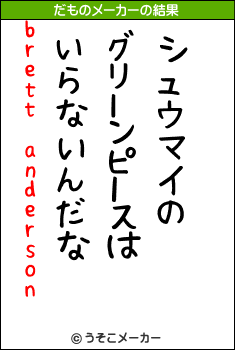 だものメーカーの結果

シュウマイの
グリーンピースは
いらないんだな

brett anderson

© うそこメーカー